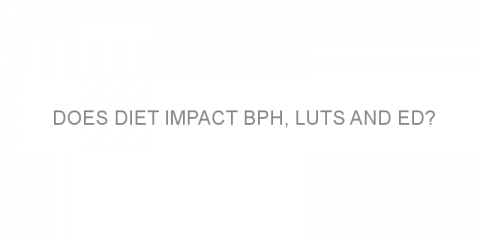 DOES DIET IMPACT BPH, LUTS AND ED?